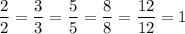 $\frac{2}{2} = \frac{3}{3} = \frac{5}{5} = \frac{8}{8} = \frac{12}{12} = 1$